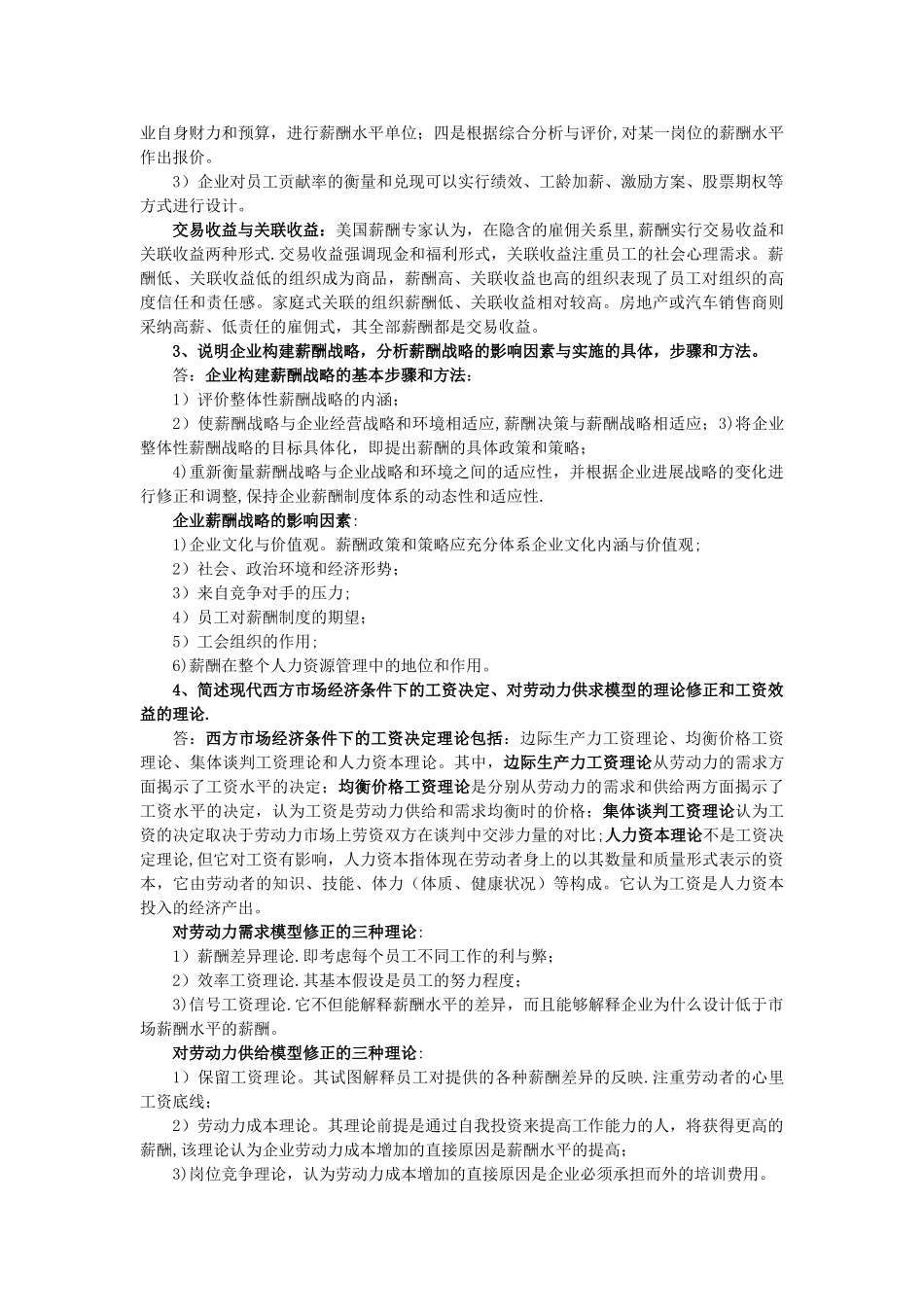 业自身财力和预算，进行薪酬水平单位；四是根据综合分析与评价，对某一岗位的薪酬水平作出报价。

3）企业对员工贡献率的衡量和兑现可以实行绩效、工龄加薪、激励方案、股票期权等方式进行设计。

交易收益与关联收益：美国薪酬专家认为，在隐含的雇佣关系里，薪酬实行交易收益和关联收益两种形式.交易收益强调现金和福利形式，关联收益注重员工的社会心理需求。薪酬低、关联收益低的组织成为商品，薪酬高、关联收益也高的组织表现了员工对组织的高度信任和责任感。家庭式关联的组织薪酬低、关联收益相对较高。房地产或汽车销售商则采纳高薪、低责任的雇佣式，其全部薪酬都是交易收益。

3、说明企业构建薪酬战略，分析薪酬战略的影响因素与实施的具体，步骤和方法。

答：企业构建薪酬战略的基本步骤和方法：

1）评价整体性薪酬战略的内涵；

2）使薪酬战略与企业经营战略和环境相适应,薪酬决策与薪酬战略相适应；3)将企业整体性薪酬战略的目标具体化，即提出薪酬的具体政策和策略；

4)重新衡量薪酬战略与企业战略和环境之间的适应性，并根据企业进展战略的变化进行修正和调整,保持企业薪酬制度体系的动态性和适应性.

企业薪酬战略的影响因素：

1)企业文化与价值观。薪酬政策和策略应充分体系企业文化内涵与价值观；

2）社会、政治环境和经济形势；

3）来自竞争对手的压力；

4）员工对薪酬制度的期望；

5）工会组织的作用；

6)薪酬在整个人力资源管理中的地位和作用。

4、简述现代西方市场经济条件下的工资决定、对劳动力供求模型的理论修正和工资效益的理论.

答：西方市场经济条件下的工资决定理论包括：边际生产力工资理论、均衡价格工资理论、集体谈判工资理论和人力资本理论。其中，边际生产力工资理论从劳动力的需求方面揭示了工资水平的决定；均衡价格工资理论是分别从劳动力的需求和供给两方面揭示了工资水平的决定，认为工资是劳动力供给和需求均衡时的价格；集体谈判工资理论认为工资的决定取决于劳动力市场上劳资双方在谈判中交涉力量的对比;人力资本理论不是工资决定理论,但它对工资有影响，人力资本指体现在劳动者身上的以其数量和质量形式表示的资本，它由劳动者的知识、技能、体力（体质、健康状况）等构成。它认为工资是人力资本投入的经济产出。

对劳动力需求模型修正的三种理论：

1）薪酬差异理论.即考虑每个员工不同工作的利与弊；

2）效率工资理论.其基本假设是员工的努力程度；

3)信号工资理论.它不但能解释薪酬水平的差异，而且能够解释企业为什么设计低于市场薪酬水平的薪酬。

对劳动力供给模型修正的三种理论：

1）保留工资理论。其试图解释员工对提供的各种薪酬差异的反映.注重劳动者的心里工资底线；

2）劳动力成本理论。其理论前提是通过自我投资来提高工作能力的人，将获得更高的薪酬,该理论认为企业劳动力成本增加的直接原因是薪酬水平的提高；

3)岗位竞争理论，认为劳动力成本增加的直接原因是企业必须承担而外的培训费用。